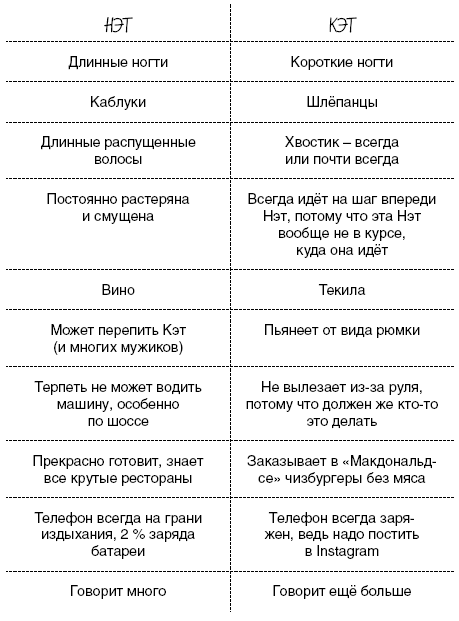 | НЭТ | КЭТ |
|---|---|
| Длинные ногти | Короткие ногти |
| Каблуки | Шлёпанцы |
| Длинные распущенные волосы | Хвостик – всегда или почти всегда |
| Постоянно растеряна и смущена | Всегда идёт на шаг впереди Нэт, потому что эта Нэт вообще не в курсе, куда она идёт |
| Вино | Текила |
| Может перепить Кэт (и многих мужиков) | Пьянеет от вида рюмки |
| Терпеть не может водить машину, особенно по шоссе | Не вылезает из-за руля, потому что должен же кто-то это делать |
| Прекрасно готовит, знает все крутые рестораны | Заказывает в «Макдональдсе» чизбургеры без мяса |
| Телефон всегда на грани издыхания, 2 % заряда батареи | Телефон всегда заряжен, ведь надо постить в Instagram |
| Говорит много | Говорит ещё больше |